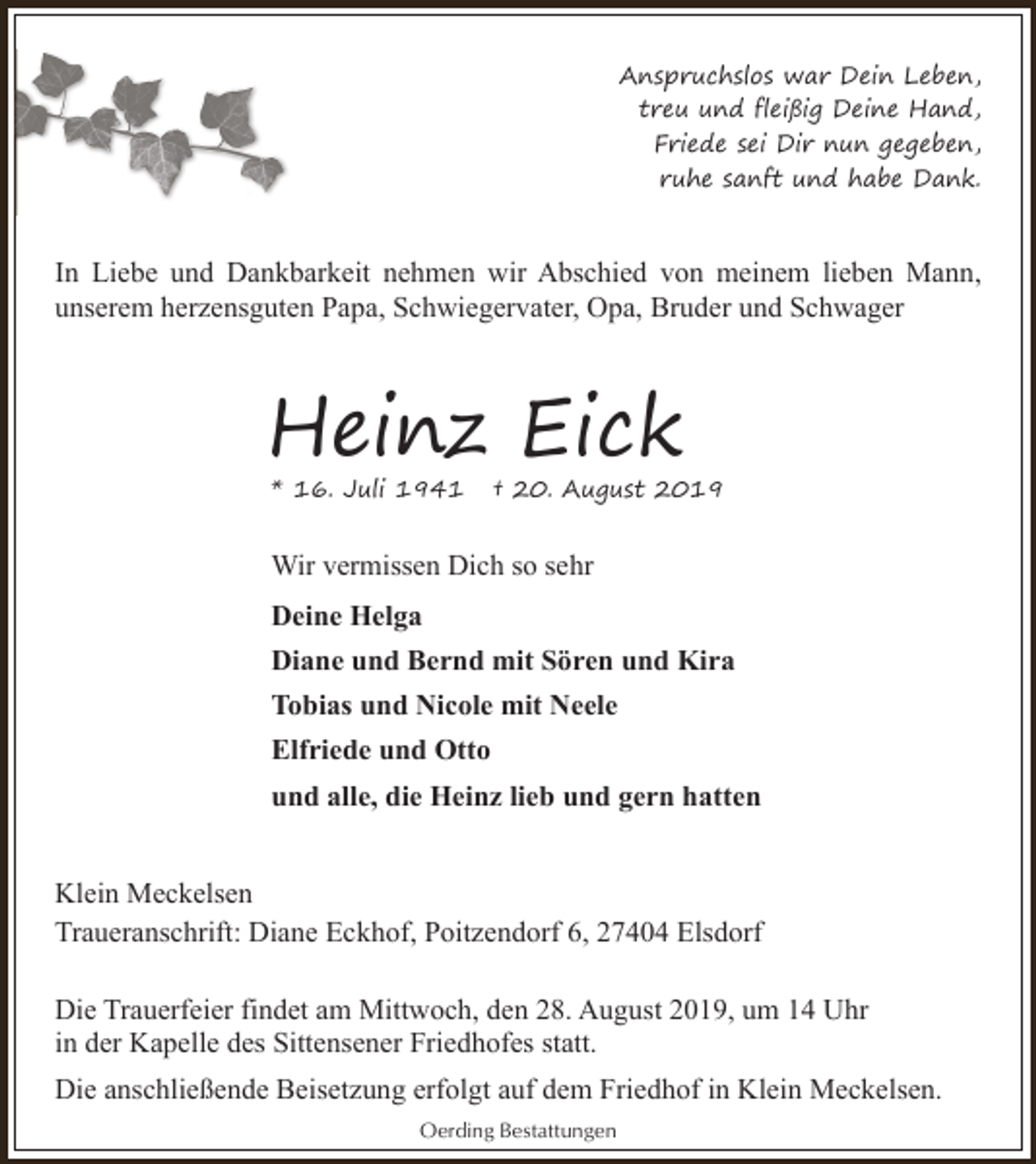 Anspruchslos war Dein Leben,
treu und fleißig Deine Hand,
Friede sei Dir nun gegeben,
ruhe sanft und habe Dank.

In Liebe und Dankbarkeit nehmen wir Abschied von meinem lieben Mann, unserem herzensguten Papa, Schwiegervater, Opa, Bruder und Schwager

Heinz Eick

* 16. Juli 1941 † 20. August 2019

Wir vermissen Dich so sehr

Deine Helga
Diane und Bernd mit Sören und Kira
Tobias und Nicole mit Neele
Elfriede und Otto
und alle, die Heinz lieb und gern hatten

Klein Meckelsen
Traueranschrift: Diane Eckhof, Poitzendorf 6, 27404 Elsdorf

Die Trauerfeier findet am Mittwoch, den 28. August 2019, um 14 Uhr in der Kapelle des Sittensener Friedhofes statt.

Die anschließende Beisetzung erfolgt auf dem Friedhof in Klein Meckelsen.

Oerding Bestattungen